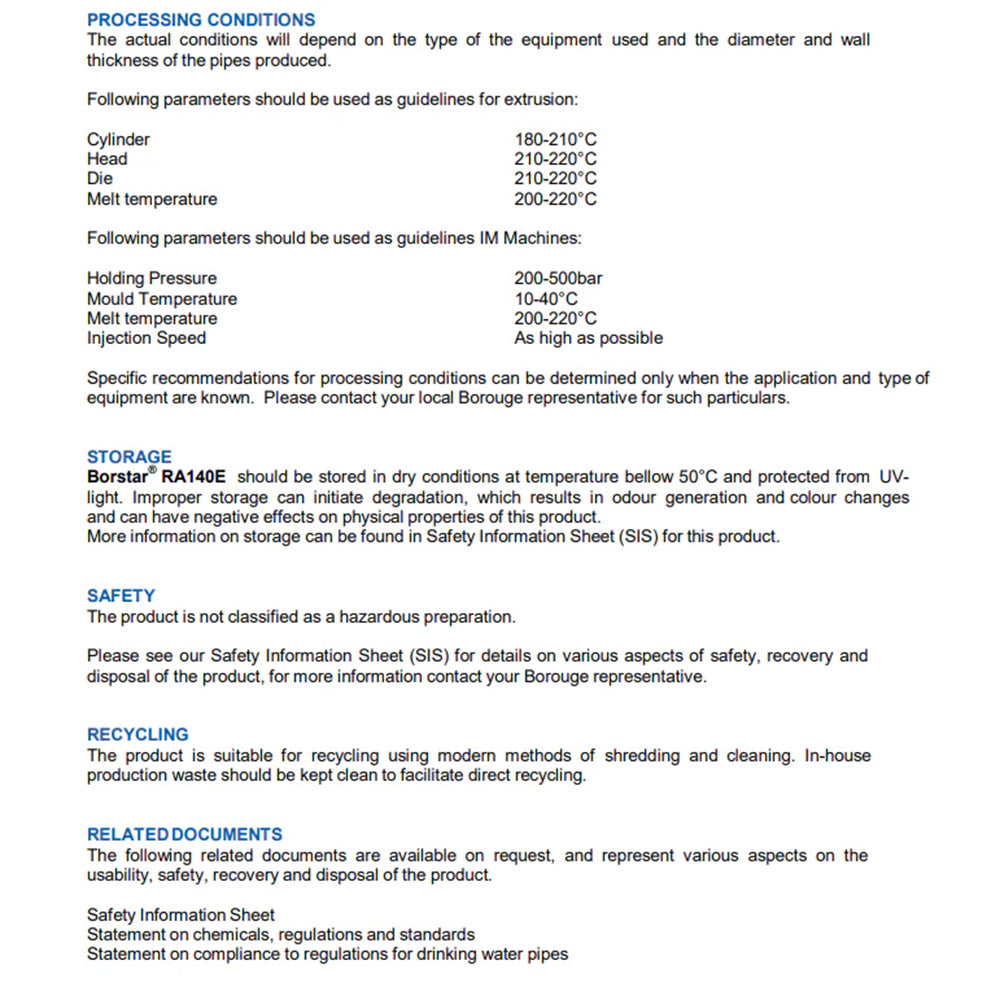 PROCESSING CONDITIONS
The actual conditions will depend on the type of the equipment used and the diameter and wall thickness of the pipes produced.

Following parameters should be used as guidelines for extrusion:

Cylinder 180-210°C
Head 210-220°C
Die 210-220°C
Melt temperature 200-220°C

Following parameters should be used as guidelines IM Machines:

Holding Pressure 200-500bar
Mould Temperature 10-40°C
Melt temperature 200-220°C
Injection Speed As high as possible

Specific recommendations for processing conditions can be determined only when the application and type of equipment are known. Please contact your local Borouge representative for such particulars.

STORAGE
Borstar® RA140E should be stored in dry conditions at temperature bellow 50°C and protected from UV-light. Improper storage can initiate degradation, which results in odour generation and colour changes and can have negative effects on physical properties of this product.
More information on storage can be found in Safety Information Sheet (SIS) for this product.

SAFETY
The product is not classified as a hazardous preparation.

Please see our Safety Information Sheet (SIS) for details on various aspects of safety, recovery and disposal of the product, for more information contact your Borouge representative.

RECYCLING
The product is suitable for recycling using modern methods of shredding and cleaning. In-house production waste should be kept clean to facilitate direct recycling.

RELATED DOCUMENTS
The following related documents are available on request, and represent various aspects on the usability, safety, recovery and disposal of the product.

Safety Information Sheet
Statement on chemicals, regulations and standards
Statement on compliance to regulations for drinking water pipes